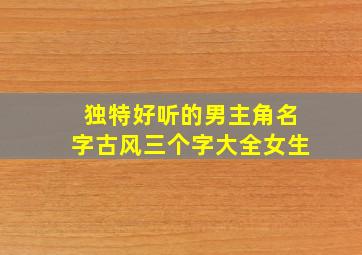 独特好听的男主角名字古风三个字大全女生